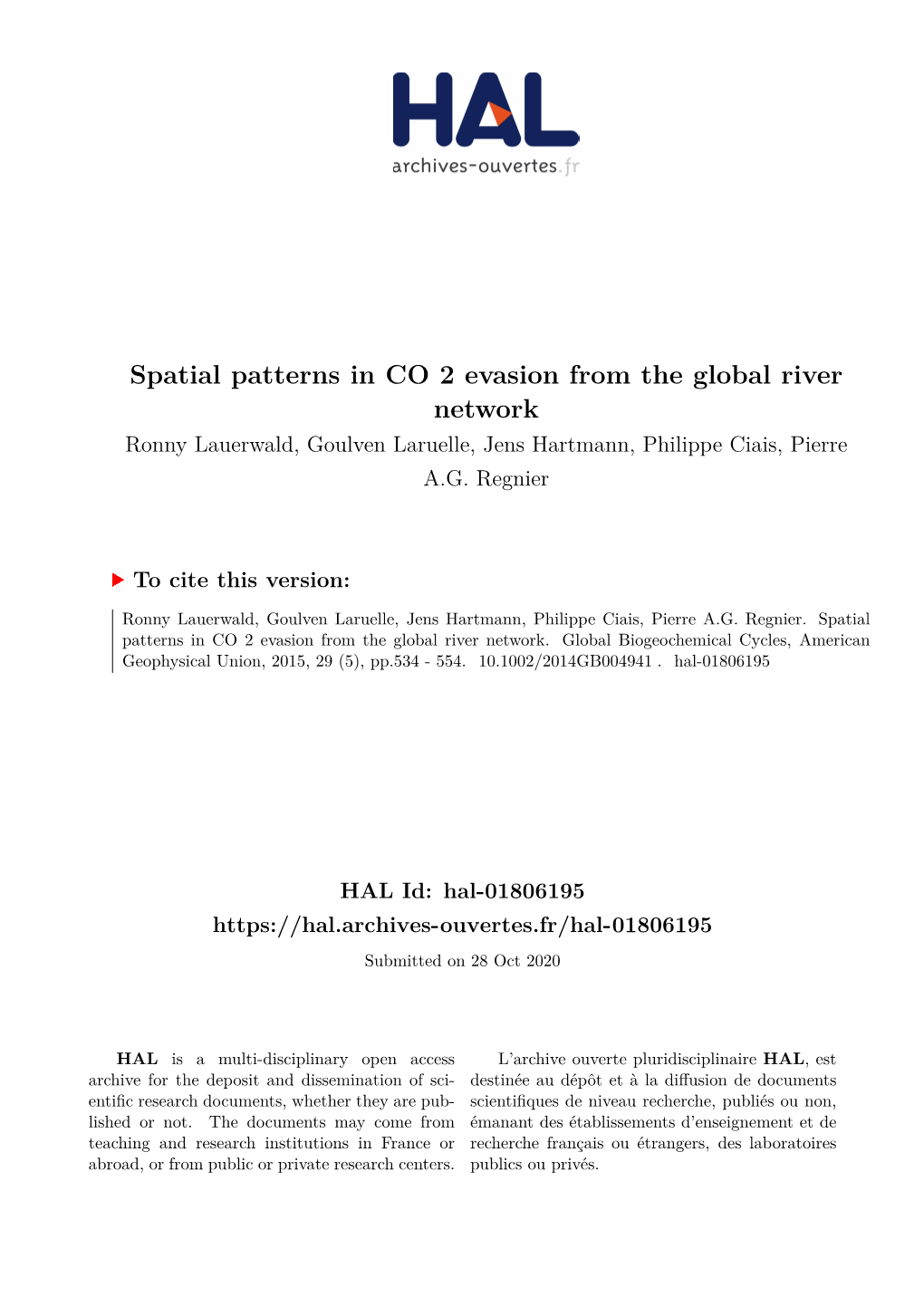 HAL
archives-ouvertes.fr

Spatial patterns in CO 2 evasion from the global river network

Ronny Lauerwald, Goulven Laruelle, Jens Hartmann, Philippe Ciais, Pierre A.G. Regnier

To cite this version:

Ronny Lauerwald, Goulven Laruelle, Jens Hartmann, Philippe Ciais, Pierre A.G. Regnier. Spatial patterns in CO 2 evasion from the global river network. Global Biogeochemical Cycles, American Geophysical Union, 2015, 29 (5), pp.534 - 554. 10.1002/2014GB004941 . hal-01806195

HAL Id: hal-01806195
https://hal.archives-ouvertes.fr/hal-01806195

Submitted on 28 Oct 2020

HAL is a multi-disciplinary open access archive for the deposit and dissemination of scientific research documents, whether they are published or not. The documents may come from teaching and research institutions in France or abroad, or from public or private research centers.

L'archive ouverte pluridisciplinaire HAL, est destinée au dépôt et à la diffusion de documents scientifiques de niveau recherche, publiés ou non, émanant des établissements d'enseignement et de recherche français ou étrangers, des laboratoires publics ou privés.